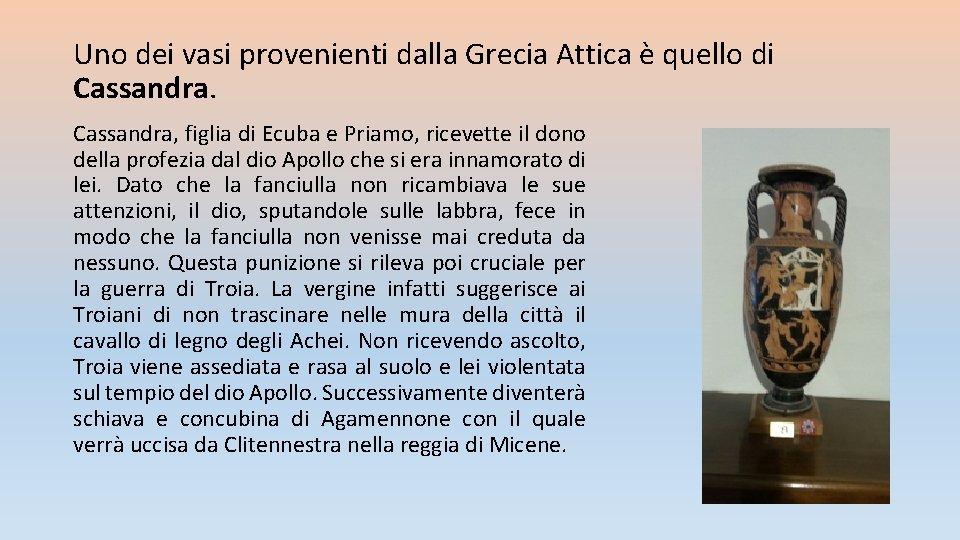 Uno dei vasi provenienti dalla Grecia Attica è quello di Cassandra.

Cassandra, figlia di Ecuba e Priamo, ricevette il dono della profezia dal dio Apollo che si era innamorato di lei. Dato che la fanciulla non ricambiava le sue attenzioni, il dio, sputandole sulle labbra, fece in modo che la fanciulla non venisse mai creduta da nessuno. Questa punizione si rileva poi cruciale per la guerra di Troia. La vergine infatti suggerisce ai Troiani di non trascinare nelle mura della città il cavallo di legno degli Achei. Non ricevendo ascolto, Troia viene assediata e rasa al suolo e lei violentata sul tempio del dio Apollo. Successivamente diventerà schiava e concubina di Agamennone con il quale verrà uccisa da Clitennestra nella reggia di Micene.